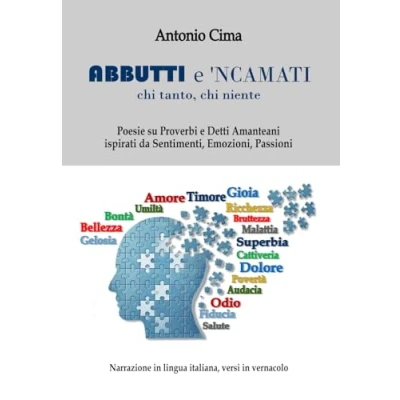 Antonio Cima

ABBUTTI e 'NCAMATI
chi tanto, chi niente

Poesie su Proverbi e Detti Amanteani
ispirati da Sentimenti, Emozioni, Passioni

Amore Timore Gioia
Umiltà
Ricchezza
Bontà
Bruttezza
Bellezza
Malattia
Gelosia
Superbia
Cattiveria
Dolore
Povertà
Audacia
Odio
Fiducia
Salute

Narrazione in lingua italiana, versi in vernacolo